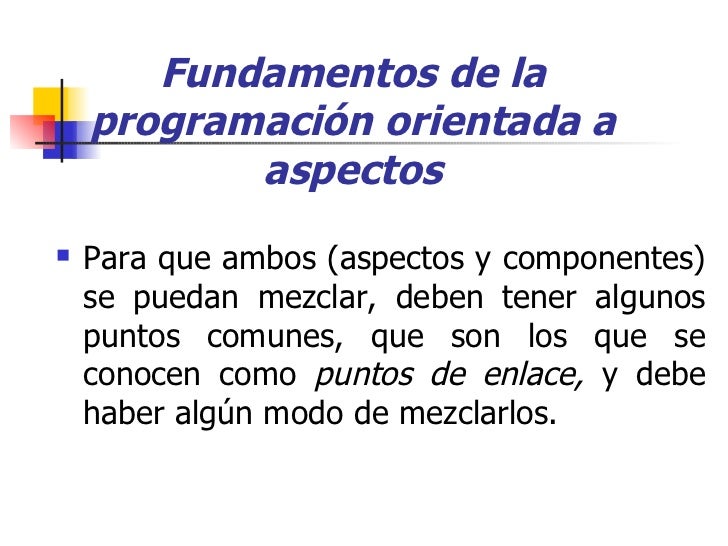 Fundamentos de la programación orientada a aspectos

• Para que ambos (aspectos y componentes) se puedan mezclar, deben tener algunos puntos comunes, que son los que se conocen como puntos de enlace, y debe haber algún modo de mezclarlos.